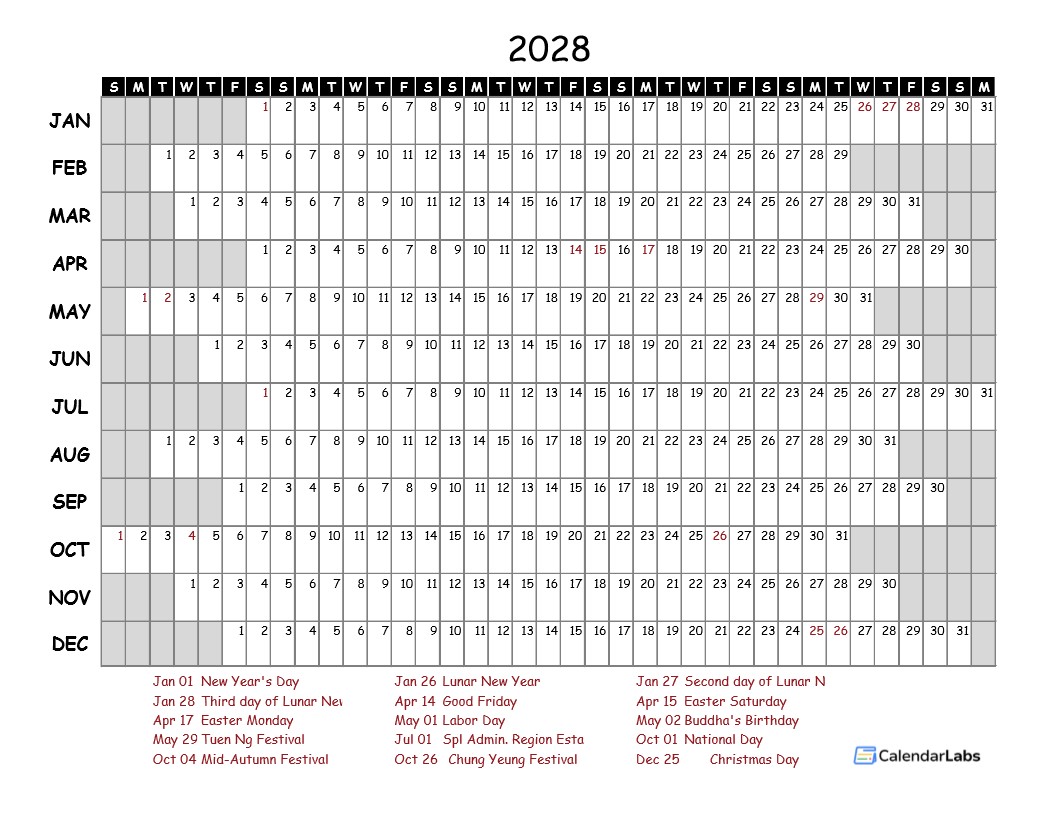 2028

| | S | M | T | W | T | F | S | S | M | T | W | T | F | S | S | M | T | W | T | F | S | S | M | T | W | T | F | S | S | M | T | W | T | F | S | S | M |
|---|---|---|---|---|---|---|---|---|---|---|---|---|---|---|---|---|---|---|---|---|---|---|---|---|---|---|---|---|---|---|---|---|---|---|---|---|---|
| JAN | | | | | | | 1 | 2 | 3 | 4 | 5 | 6 | 7 | 8 | 9 | 10 | 11 | 12 | 13 | 14 | 15 | 16 | 17 | 18 | 19 | 20 | 21 | 22 | 23 | 24 | 25 | 26 | 27 | 28 | 29 | 30 | 31 |
| FEB | | | 1 | 2 | 3 | 4 | 5 | 6 | 7 | 8 | 9 | 10 | 11 | 12 | 13 | 14 | 15 | 16 | 17 | 18 | 19 | 20 | 21 | 22 | 23 | 24 | 25 | 26 | 27 | 28 | 29 | | | | | | |
| MAR | | | | 1 | 2 | 3 | 4 | 5 | 6 | 7 | 8 | 9 | 10 | 11 | 12 | 13 | 14 | 15 | 16 | 17 | 18 | 19 | 20 | 21 | 22 | 23 | 24 | 25 | 26 | 27 | 28 | 29 | 30 | 31 | | | |
| APR | | | | | | | 1 | 2 | 3 | 4 | 5 | 6 | 7 | 8 | 9 | 10 | 11 | 12 | 13 | 14 | 15 | 16 | 17 | 18 | 19 | 20 | 21 | 22 | 23 | 24 | 25 | 26 | 27 | 28 | 29 | 30 | |
| MAY | | 1 | 2 | 3 | 4 | 5 | 6 | 7 | 8 | 9 | 10 | 11 | 12 | 13 | 14 | 15 | 16 | 17 | 18 | 19 | 20 | 21 | 22 | 23 | 24 | 25 | 26 | 27 | 28 | 29 | 30 | 31 | | | | | |
| JUN | | | | | 1 | 2 | 3 | 4 | 5 | 6 | 7 | 8 | 9 | 10 | 11 | 12 | 13 | 14 | 15 | 16 | 17 | 18 | 19 | 20 | 21 | 22 | 23 | 24 | 25 | 26 | 27 | 28 | 29 | 30 | | | |
| JUL | | | | | | | 1 | 2 | 3 | 4 | 5 | 6 | 7 | 8 | 9 | 10 | 11 | 12 | 13 | 14 | 15 | 16 | 17 | 18 | 19 | 20 | 21 | 22 | 23 | 24 | 25 | 26 | 27 | 28 | 29 | 30 | 31 |
| AUG | | | 1 | 2 | 3 | 4 | 5 | 6 | 7 | 8 | 9 | 10 | 11 | 12 | 13 | 14 | 15 | 16 | 17 | 18 | 19 | 20 | 21 | 22 | 23 | 24 | 25 | 26 | 27 | 28 | 29 | 30 | 31 | | | | |
| SEP | | | | | | 1 | 2 | 3 | 4 | 5 | 6 | 7 | 8 | 9 | 10 | 11 | 12 | 13 | 14 | 15 | 16 | 17 | 18 | 19 | 20 | 21 | 22 | 23 | 24 | 25 | 26 | 27 | 28 | 29 | 30 | | |
| OCT | 1 | 2 | 3 | 4 | 5 | 6 | 7 | 8 | 9 | 10 | 11 | 12 | 13 | 14 | 15 | 16 | 17 | 18 | 19 | 20 | 21 | 22 | 23 | 24 | 25 | 26 | 27 | 28 | 29 | 30 | 31 | | | | | | |
| NOV | | | | 1 | 2 | 3 | 4 | 5 | 6 | 7 | 8 | 9 | 10 | 11 | 12 | 13 | 14 | 15 | 16 | 17 | 18 | 19 | 20 | 21 | 22 | 23 | 24 | 25 | 26 | 27 | 28 | 29 | 30 | | | | |
| DEC | | | | | | 1 | 2 | 3 | 4 | 5 | 6 | 7 | 8 | 9 | 10 | 11 | 12 | 13 | 14 | 15 | 16 | 17 | 18 | 19 | 20 | 21 | 22 | 23 | 24 | 25 | 26 | 27 | 28 | 29 | 30 | 31 | |

Jan 01 New Year's Day
Jan 28 Third day of Lunar Nev
Apr 17 Easter Monday
May 29 Tuen Ng Festival
Oct 04 Mid-Autumn Festival

Jan 26 Lunar New Year
Apr 14 Good Friday
May 01 Labor Day
Jul 01 Spl Admin. Region Esta
Oct 26 Chung Yeung Festival

Jan 27 Second day of Lunar N
Apr 15 Easter Saturday
May 02 Buddha's Birthday
Oct 01 National Day
Dec 25 Christmas Day

CalendarLabs